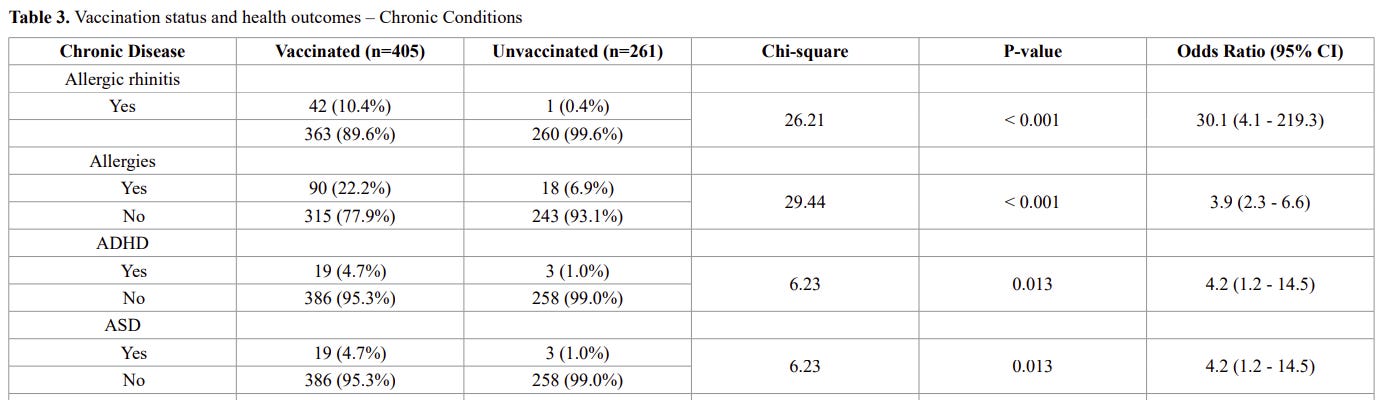 Table 3. Vaccination status and health outcomes – Chronic Conditions

| Chronic Disease | Vaccinated (n=405) | Unvaccinated (n=261) | Chi-square | P-value | Odds Ratio (95% CI) |
|---|---|---|---|---|---|
| Allergic rhinitis | | | | | |
| Yes | 42 (10.4%) | 1 (0.4%) | 26.21 | < 0.001 | 30.1 (4.1 - 219.3) |
| | 363 (89.6%) | 260 (99.6%) | | | |
| Allergies | | | | | |
| Yes | 90 (22.2%) | 18 (6.9%) | 29.44 | < 0.001 | 3.9 (2.3 - 6.6) |
| No | 315 (77.9%) | 243 (93.1%) | | | |
| ADHD | | | | | |
| Yes | 19 (4.7%) | 3 (1.0%) | 6.23 | 0.013 | 4.2 (1.2 - 14.5) |
| No | 386 (95.3%) | 258 (99.0%) | | | |
| ASD | | | | | |
| Yes | 19 (4.7%) | 3 (1.0%) | 6.23 | 0.013 | 4.2 (1.2 - 14.5) |
| No | 386 (95.3%) | 258 (99.0%) | | | |